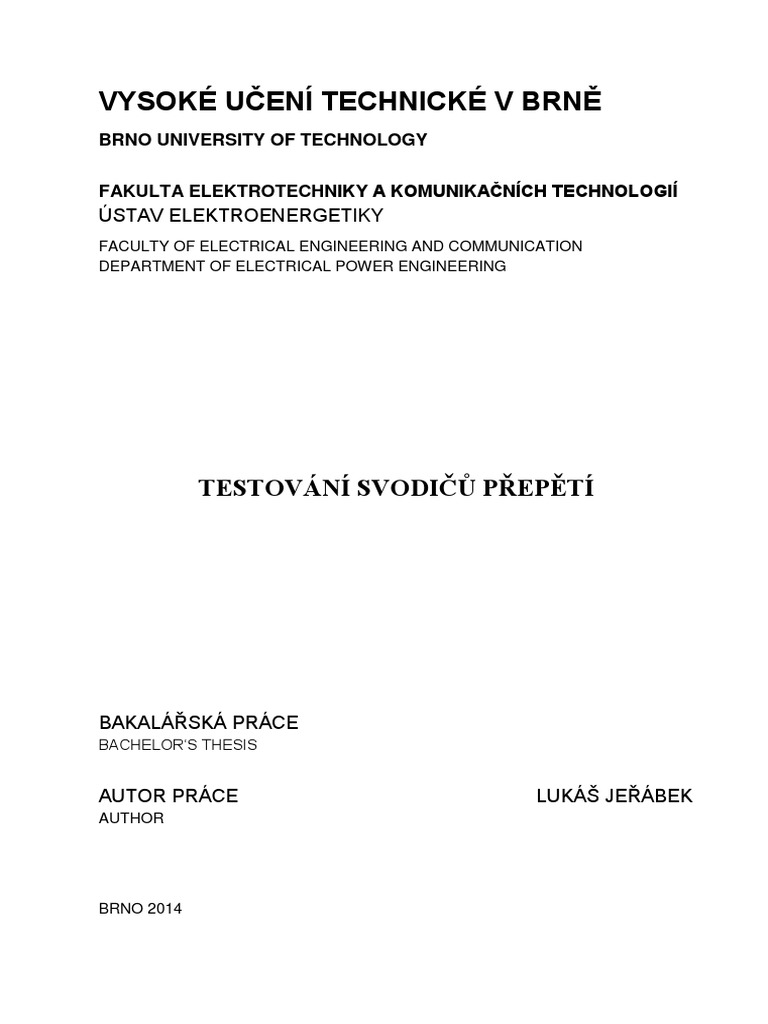 VYSOKÉ UČENÍ TECHNICKÉ V BRNĚ

BRNO UNIVERSITY OF TECHNOLOGY

FAKULTA ELEKTROTECHNIKY A KOMUNIKAČNÍCH TECHNOLOGIÍ
ÚSTAV ELEKTROENERGETIKY

FACULTY OF ELECTRICAL ENGINEERING AND COMMUNICATION
DEPARTMENT OF ELECTRICAL POWER ENGINEERING

TESTOVÁNÍ SVODIČŮ PŘEPĚTÍ

BAKALÁŘSKÁ PRÁCE
BACHELOR'S THESIS

AUTOR PRÁCE
AUTHOR

LUKÁŠ JEŘÁBEK

BRNO 2014